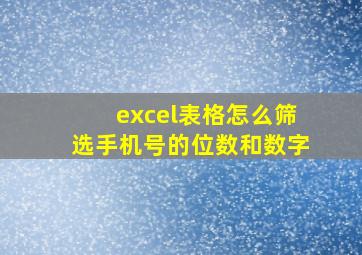 excel表格怎么筛选手机号的位数和数字